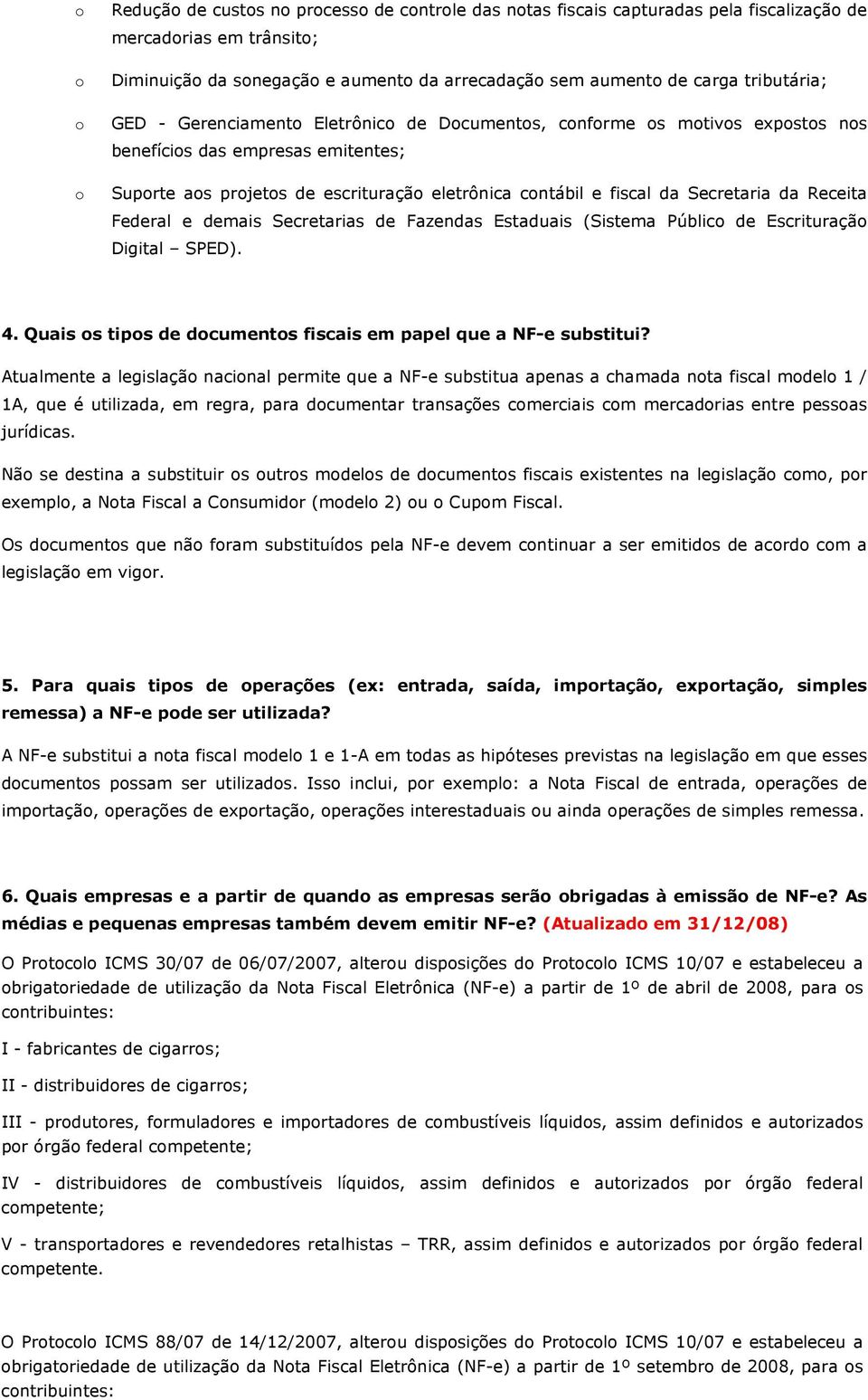 o Redução de custos no processo de controle das notas fiscais capturadas pela fiscalização de mercadorias em trânsito;

o Diminuição da sonegação e aumento da arrecadação sem aumento de carga tributária;

o GED - Gerenciamento Eletrônico de Documentos, conforme os motivos expostos nos benefícios das empresas emitentes;

o Suporte aos projetos de escrituração eletrônica contábil e fiscal da Secretaria da Receita Federal e demais Secretarias de Fazendas Estaduais (Sistema Público de Escrituração Digital – SPED).

4. Quais os tipos de documentos fiscais em papel que a NF-e substitui?

Atualmente a legislação nacional permite que a NF-e substitua apenas a chamada nota fiscal modelo 1 / 1A, que é utilizada, em regra, para documentar transações comerciais com mercadorias entre pessoas jurídicas.

Não se destina a substituir os outros modelos de documentos fiscais existentes na legislação como, por exemplo, a Nota Fiscal a Consumidor (modelo 2) ou o Cupom Fiscal.

Os documentos que não foram substituídos pela NF-e devem continuar a ser emitidos de acordo com a legislação em vigor.

5. Para quais tipos de operações (ex: entrada, saída, importação, exportação, simples remessa) a NF-e pode ser utilizada?

A NF-e substitui a nota fiscal modelo 1 e 1-A em todas as hipóteses previstas na legislação em que esses documentos possam ser utilizados. Isso inclui, por exemplo: a Nota Fiscal de entrada, operações de importação, operações de exportação, operações interestaduais ou ainda operações de simples remessa.

6. Quais empresas e a partir de quando as empresas serão obrigadas à emissão de NF-e? As médias e pequenas empresas também devem emitir NF-e? (Atualizado em 31/12/08)

O Protocolo ICMS 30/07 de 06/07/2007, alterou disposições do Protocolo ICMS 10/07 e estabeleceu a obrigatoriedade de utilização da Nota Fiscal Eletrônica (NF-e) a partir de 1º de abril de 2008, para os contribuintes:

I - fabricantes de cigarros;

II - distribuidores de cigarros;

III - produtores, formuladores e importadores de combustíveis líquidos, assim definidos e autorizados por órgão federal competente;

IV - distribuidores de combustíveis líquidos, assim definidos e autorizados por órgão federal competente;

V - transportadores e revendedores retalhistas – TRR, assim definidos e autorizados por órgão federal competente.

O Protocolo ICMS 88/07 de 14/12/2007, alterou disposições do Protocolo ICMS 10/07 e estabeleceu a obrigatoriedade de utilização da Nota Fiscal Eletrônica (NF-e) a partir de 1º setembro de 2008, para os contribuintes: